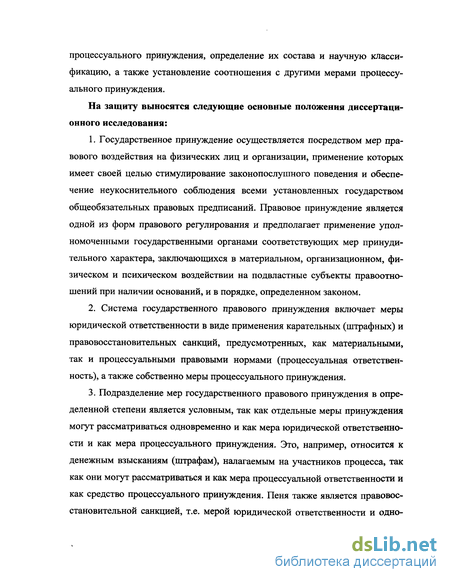 процессуального принуждения, определение их состава и научную классификацию, а также установление соотношения с другими мерами процессуального принуждения.

На защиту выносятся следующие основные положения диссертационного исследования:

1. Государственное принуждение осуществляется посредством мер правового воздействия на физических лиц и организации, применение которых имеет своей целью стимулирование законопослушного поведения и обеспечение неукоснительного соблюдения всеми установленных государством общеобязательных правовых предписаний. Правовое принуждение является одной из форм правового регулирования и предполагает применение уполномоченными государственными органами соответствующих мер принудительного характера, заключающихся в материальном, организационном, физическом и психическом воздействии на подвластные субъекты правоотношений при наличии оснований, и в порядке, определенном законом.

2. Система государственного правового принуждения включает меры юридической ответственности в виде применения карательных (штрафных) и правовосстановительных санкций, предусмотренных, как материальными, так и процессуальными правовыми нормами (процессуальная ответственность), а также собственно меры процессуального принуждения.

3. Подразделение мер государственного правового принуждения в определенной степени является условным, так как отдельные меры принуждения могут рассматриваться одновременно и как мера юридической ответственности и как мера процессуального принуждения. Это, например, относится к денежным взысканиям (штрафам), налагаемым на участников процесса, так как они могут рассматриваться и как мера процессуальной ответственности и как средство процессуального принуждения. Пеня также является правовосстановительной санкцией, т.е. мерой юридической ответственности и одно-

dsLib.net
библиотека диссертаций